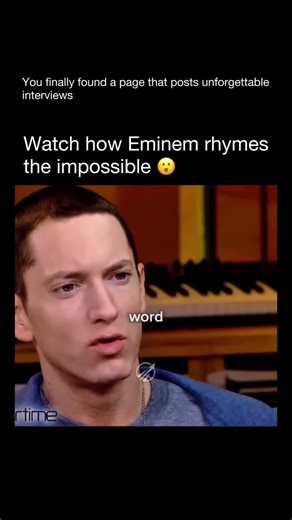 You finally found a page that posts unforgettable interviews

Watch how Eminem rhymes the impossible 😮

word

rtime